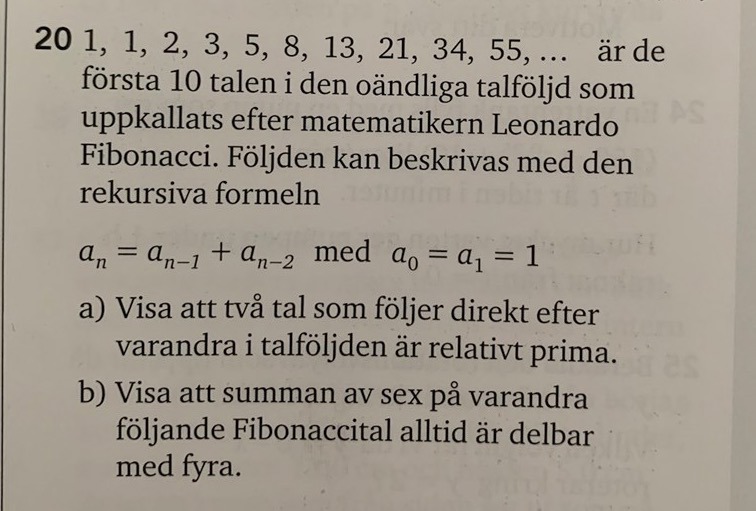 20 1, 1, 2, 3, 5, 8, 13, 21, 34, 55, ... är de första 10 talen i den oändliga talföljd som uppkallats efter matematikern Leonardo Fibonacci. Följden kan beskrivas med den rekursiva formeln

$a_n = a_{n-1} + a_{n-2}$ med $a_0 = a_1 = 1$

a) Visa att två tal som följer direkt efter varandra i talföljden är relativt prima.

b) Visa att summan av sex på varandra följande Fibonaccital alltid är delbar med fyra.